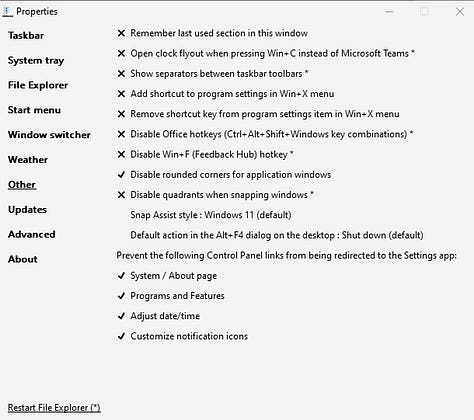 Properties

Taskbar
System tray
File Explorer
Start menu
Window switcher
Weather
Other
Updates
Advanced
About

✕ Remember last used section in this window
✕ Open clock flyout when pressing Win+C instead of Microsoft Teams *
✕ Show separators between taskbar toolbars *
✕ Add shortcut to program settings in Win+X menu
✕ Remove shortcut key from program settings item in Win+X menu
✕ Disable Office hotkeys (Ctrl+Alt+Shift+Windows key combinations) *
✕ Disable Win+F (Feedback Hub) hotkey *
✓ Disable rounded corners for application windows
✕ Disable quadrants when snapping windows *
Snap Assist style : Windows 11 (default)
Default action in the Alt+F4 dialog on the desktop : Shut down (default)

Prevent the following Control Panel links from being redirected to the Settings app:
✓ System / About page
✓ Programs and Features
✓ Adjust date/time
✓ Customize notification icons

Restart File Explorer (*)